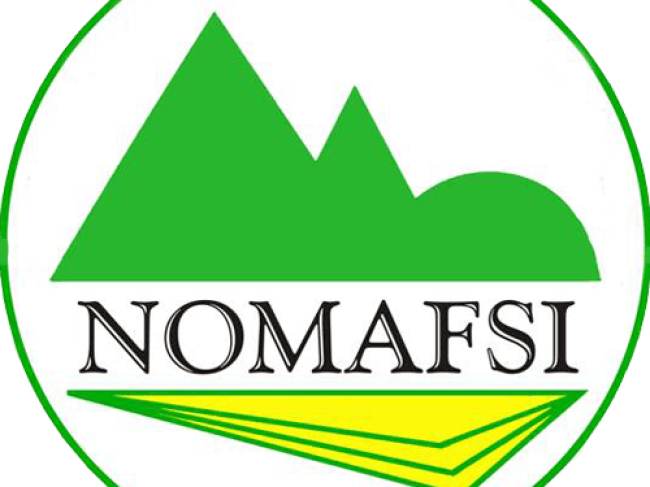 NOMAFSI